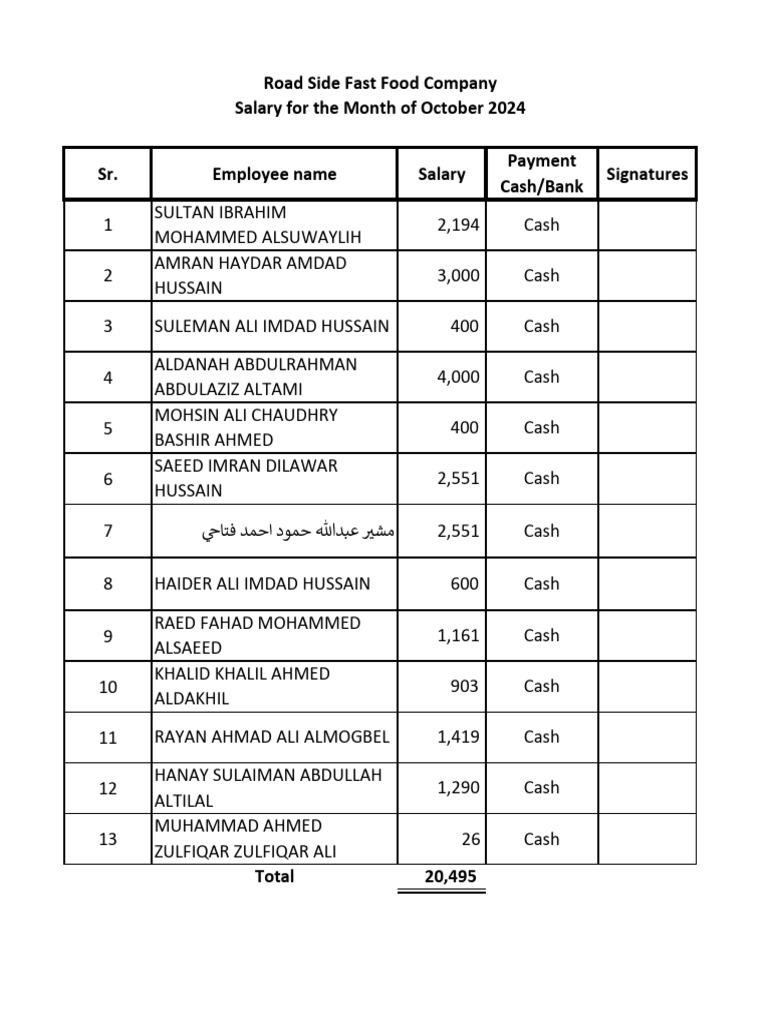 Road Side Fast Food Company
Salary for the Month of October 2024

| Sr. | Employee name | Salary | Payment Cash/Bank | Signatures |
|---|---|---|---|---|
| 1 | SULTAN IBRAHIM MOHAMMED ALSUWAYLIH | 2,194 | Cash | |
| 2 | AMRAN HAYDAR AMDAD HUSSAIN | 3,000 | Cash | |
| 3 | SULEMAN ALI IMDAD HUSSAIN | 400 | Cash | |
| 4 | ALDANAH ABDULRAHMAN ABDULAZIZ ALTAMI | 4,000 | Cash | |
| 5 | MOHSIN ALI CHAUDHRY BASHIR AHMED | 400 | Cash | |
| 6 | SAEED IMRAN DILAWAR HUSSAIN | 2,551 | Cash | |
| 7 | مشير عبدالله حمود احمد فتاحي | 2,551 | Cash | |
| 8 | HAIDER ALI IMDAD HUSSAIN | 600 | Cash | |
| 9 | RAED FAHAD MOHAMMED ALSAEED | 1,161 | Cash | |
| 10 | KHALID KHALIL AHMED ALDAKHIL | 903 | Cash | |
| 11 | RAYAN AHMAD ALI ALMOGBEL | 1,419 | Cash | |
| 12 | HANAY SULAIMAN ABDULLAH ALTILAL | 1,290 | Cash | |
| 13 | MUHAMMAD AHMED ZULFIQAR ZULFIQAR ALI | 26 | Cash | |
| | Total | 20,495 | | |